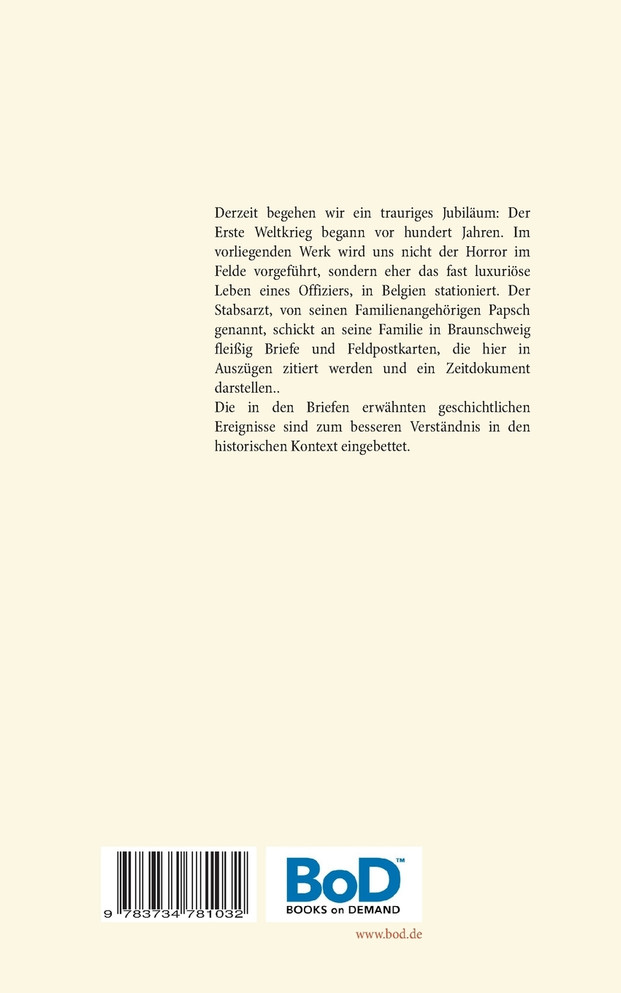 Derzeit begehen wir ein trauriges Jubiläum: Der Erste Weltkrieg begann vor hundert Jahren. Im vorliegenden Werk wird uns nicht der Horror im Felde vorgeführt, sondern eher das fast luxuriöse Leben eines Offiziers, in Belgien stationiert. Der Stabsarzt, von seinen Familienangehörigen Papsch genannt, schickt an seine Familie in Braunschweig fleißig Briefe und Feldpostkarten, die hier in Auszügen zitiert werden und ein Zeitdokument darstellen..
Die in den Briefen erwähnten geschichtlichen Ereignisse sind zum besseren Verständnis in den historischen Kontext eingebettet.

9 783734 781032

BoD™
BOOKS on DEMAND

www.bod.de